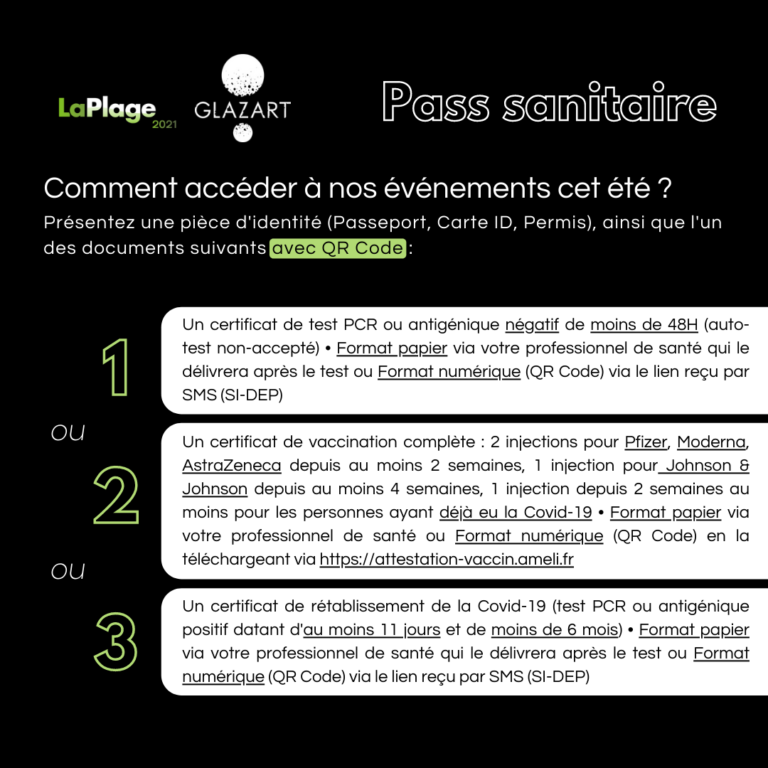 LaPlage 2021

GLAZART

Pass sanitaire

Comment accéder à nos événements cet été ?

Présentez une pièce d'identité (Passeport, Carte ID, Permis), ainsi que l'un des documents suivants avec QR Code :

1

Un certificat de test PCR ou antigénique négatif de moins de 48H (auto-test non-accepté) • Format papier via votre professionnel de santé qui le délivrera après le test ou Format numérique (QR Code) via le lien reçu par SMS (SI-DEP)

ou

2

Un certificat de vaccination complète : 2 injections pour Pfizer, Moderna, AstraZeneca depuis au moins 2 semaines, 1 injection pour Johnson & Johnson depuis au moins 4 semaines, 1 injection depuis 2 semaines au moins pour les personnes ayant déjà eu la Covid-19 • Format papier via votre professionnel de santé ou Format numérique (QR Code) en la téléchargeant via https://attestation-vaccin.ameli.fr

ou

3

Un certificat de rétablissement de la Covid-19 (test PCR ou antigénique positif datant d'au moins 11 jours et de moins de 6 mois) • Format papier via votre professionnel de santé qui le délivrera après le test ou Format numérique (QR Code) via le lien reçu par SMS (SI-DEP)